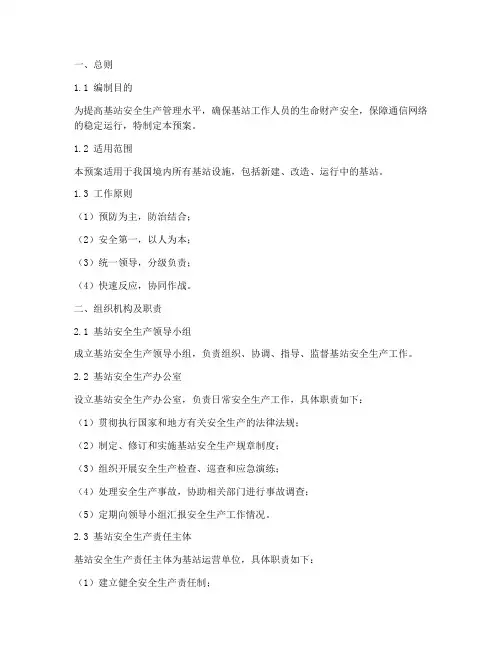 一、总则

1.1 编制目的

为提高基站安全生产管理水平，确保基站工作人员的生命财产安全，保障通信网络的稳定运行，特制定本预案。

1.2 适用范围

本预案适用于我国境内所有基站设施，包括新建、改造、运行中的基站。

1.3 工作原则

（1）预防为主，防治结合；

（2）安全第一，以人为本；

（3）统一领导，分级负责；

（4）快速反应，协同作战。

二、组织机构及职责

2.1 基站安全生产领导小组

成立基站安全生产领导小组，负责组织、协调、指导、监督基站安全生产工作。

2.2 基站安全生产办公室

设立基站安全生产办公室，负责日常安全生产工作，具体职责如下：

（1）贯彻执行国家和地方有关安全生产的法律法规；

（2）制定、修订和实施基站安全生产规章制度；

（3）组织开展安全生产检查、巡查和应急演练；

（4）处理安全生产事故，协助相关部门进行事故调查；

（5）定期向领导小组汇报安全生产工作情况。

2.3 基站安全生产责任主体

基站安全生产责任主体为基站运营单位，具体职责如下：

（1）建立健全安全生产责任制；